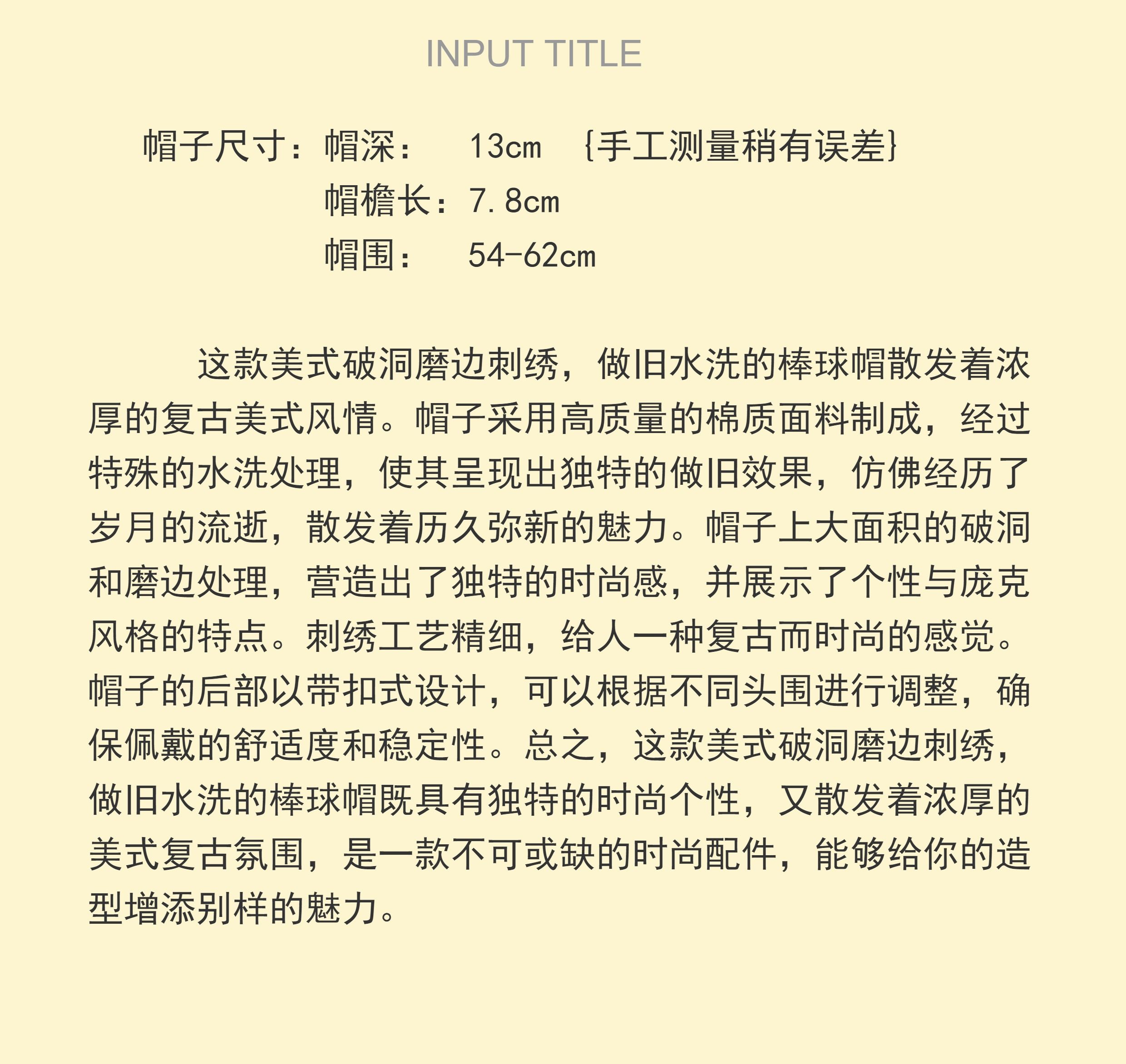 INPUT TITLE

帽子尺寸：帽深：　13cm　{手工测量稍有误差}
帽檐长：7.8cm
帽围：　54-62cm

这款美式破洞磨边刺绣，做旧水洗的棒球帽散发着浓厚的复古美式风情。帽子采用高质量的棉质面料制成，经过特殊的水洗处理，使其呈现出独特的做旧效果，仿佛经历了岁月的流逝，散发着历久弥新的魅力。帽子上大面积的破洞和磨边处理，营造出了独特的时尚感，并展示了个性与庞克风格的特点。刺绣工艺精细，给人一种复古而时尚的感觉。帽子的后部以带扣式设计，可以根据不同头围进行调整，确保佩戴的舒适度和稳定性。总之，这款美式破洞磨边刺绣，做旧水洗的棒球帽既具有独特的时尚个性，又散发着浓厚的美式复古氛围，是一款不可或缺的时尚配件，能够给你的造型增添别样的魅力。